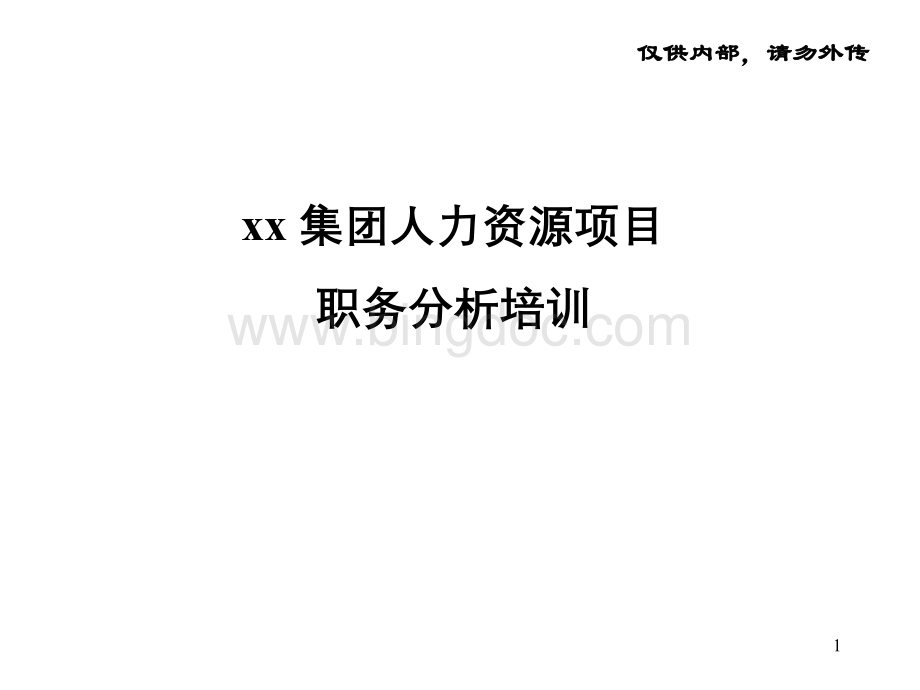 仅供内部，请勿外传

xx 集团人力资源项目

职务分析培训

www.bingdoc.com

1